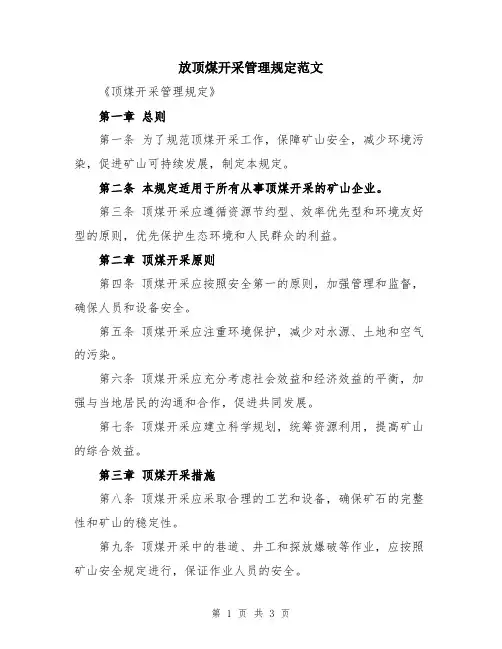 放顶煤开采管理规定范文

《顶煤开采管理规定》

第一章 总则

第一条 为了规范顶煤开采工作，保障矿山安全，减少环境污染，促进矿山可持续发展，制定本规定。

第二条 本规定适用于所有从事顶煤开采的矿山企业。

第三条 顶煤开采应遵循资源节约型、效率优先型和环境友好型的原则，优先保护生态环境和人民群众的利益。

第二章 顶煤开采原则

第四条 顶煤开采应按照安全第一的原则，加强管理和监督，确保人员和设备安全。

第五条 顶煤开采应注重环境保护，减少对水源、土地和空气的污染。

第六条 顶煤开采应充分考虑社会效益和经济效益的平衡，加强与当地居民的沟通和合作，促进共同发展。

第七条 顶煤开采应建立科学规划，统筹资源利用，提高矿山的综合效益。

第三章 顶煤开采措施

第八条 顶煤开采应采取合理的工艺和设备，确保矿石的完整性和矿山的稳定性。

第九条 顶煤开采中的巷道、井工和探放爆破等作业，应按照矿山安全规定进行，保证作业人员的安全。

第 1 页 共 3 页